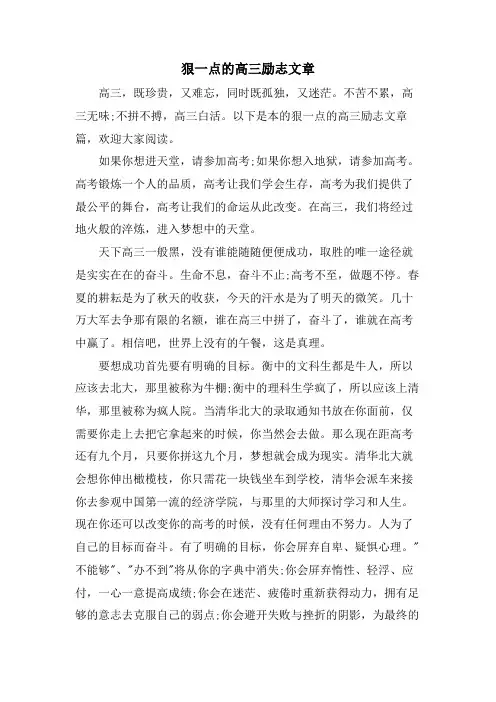 狠一点的高三励志文章

高三，既珍贵，又难忘，同时既孤独，又迷茫。不苦不累，高三无味;不拼不搏，高三白活。以下是本的狠一点的高三励志文章篇，欢迎大家阅读。

如果你想进天堂，请参加高考;如果你想入地狱，请参加高考。高考锻炼一个人的品质，高考让我们学会生存，高考为我们提供了最公平的舞台，高考让我们的命运从此改变。在高三，我们将经过地火般的淬炼，进入梦想中的天堂。

天下高三一般黑，没有谁能随随便便成功，取胜的唯一途径就是实实在在的奋斗。生命不息，奋斗不止;高考不至，做题不停。春夏的耕耘是为了秋天的收获，今天的汗水是为了明天的微笑。几十万大军去争那有限的名额，谁在高三中拼了，奋斗了，谁就在高考中赢了。相信吧，世界上没有的午餐，这是真理。

要想成功首先要有明确的目标。衡中的文科生都是牛人，所以应该去北大，那里被称为牛棚;衡中的理科生学疯了，所以应该上清华，那里被称为疯人院。当清华北大的录取通知书放在你面前，仅需要你走上去把它拿起来的时候，你当然会去做。那么现在距高考还有九个月，只要你拼这九个月，梦想就会成为现实。清华北大就会想你伸出橄榄枝，你只需花一块钱坐车到学校，清华会派车来接你去参观中国第一流的经济学院，与那里的大师探讨学习和人生。现在你还可以改变你的高考的时候，没有任何理由不努力。人为了自己的目标而奋斗。有了明确的目标，你会屏弃自卑、疑惧心理。"不能够"、"办不到"将从你的字典中消失;你会屏弃惰性、轻浮、应付，一心一意提高成绩;你会在迷茫、疲倦时重新获得动力，拥有足够的意志去克服自己的弱点;你会避开失败与挫折的阴影，为最终的